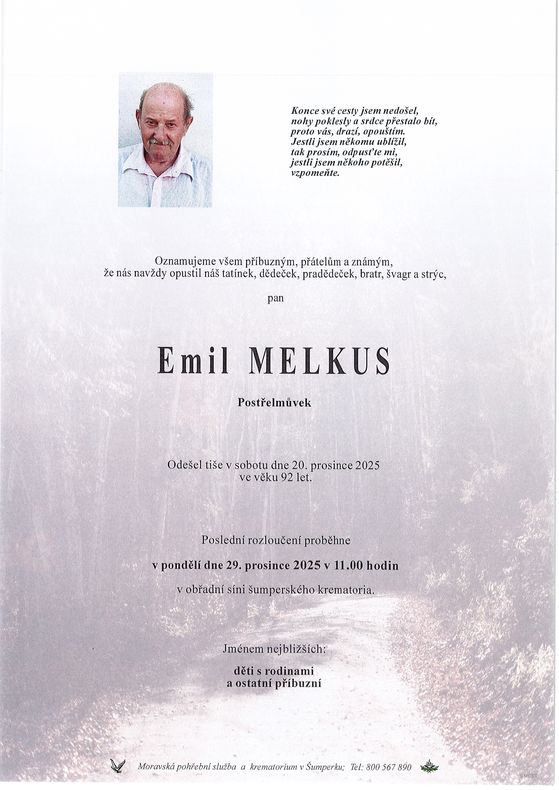 Konce své cesty jsem nedošel,
nohy poklesly a srdce přestalo bít,
proto vás, drazí, opouštím.
Jestli jsem někomu ublížil,
tak prosím, odpusťte mi,
jestli jsem někoho potěšil,
vzpomeňte.

Oznamujeme všem příbuzným, přátelům a známým,
že nás navždy opustil náš tatínek, dědeček, pradědeček, bratr, švagr a strýc,

pan

Emil MELKUS

Postřelmůvek

Odešel tiše v sobotu dne 20. prosince 2025
ve věku 92 let.

Poslední rozloučení proběhne

v pondělí dne 29. prosince 2025 v 11.00 hodin

v obřadní síni šumperského krematoria.

Jménem nejbližších:

děti s rodinami
a ostatní příbuzní

Moravská pohřební služba a krematorium v Šumperku; Tel: 800 567 890